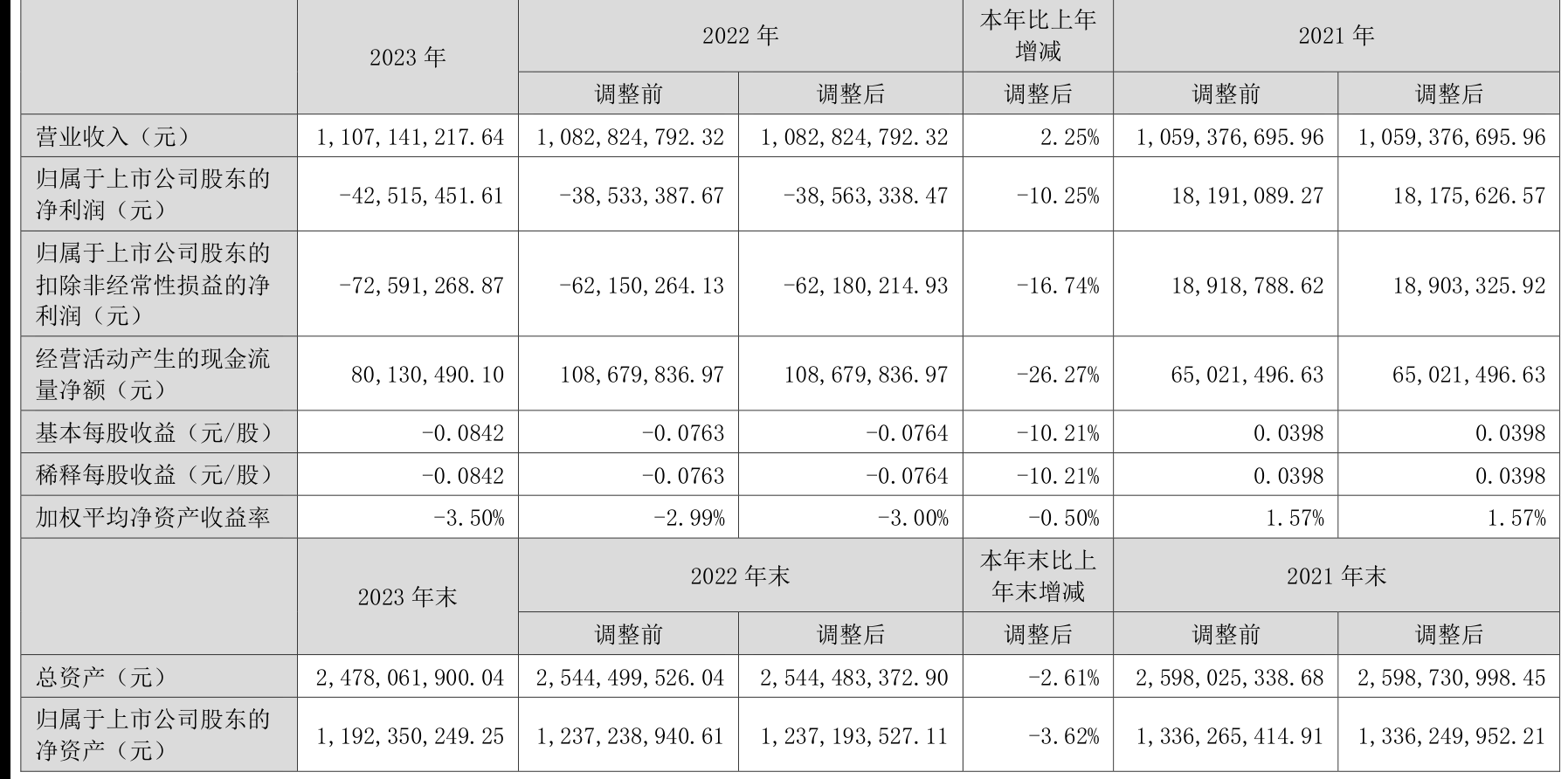 |  | 2023 年 | 2022 年 |  | 本年比上年增减 | 2021 年 |  |
|---|---|---|---|---|---|---|
|  |  | 调整前 | 调整后 | 调整后 | 调整前 | 调整后 |
| 营业收入（元） | 1，107，141，217.64 | 1，082，824，792.32 | 1，082，824，792.32 | 2.25% | 1，059，376，695.96 | 1，059，376，695.96 |
| 归属于上市公司股东的净利润（元） | -42，515，451.61 | -38，533，387.67 | -38，563，338.47 | -10.25% | 18，191，089.27 | 18，175，626.57 |
| 归属于上市公司股东的扣除非经常性损益的净利润（元） | -72，591，268.87 | -62，150，264.13 | -62，180，214.93 | -16.74% | 18，918，788.62 | 18，903，325.92 |
| 经营活动产生的现金流量净额（元） | 80，130，490.10 | 108，679，836.97 | 108，679，836.97 | -26.27% | 65，021，496.63 | 65，021，496.63 |
| 基本每股收益（元/股） | -0.0842 | -0.0763 | -0.0764 | -10.21% | 0.0398 | 0.0398 |
| 稀释每股收益（元/股） | -0.0842 | -0.0763 | -0.0764 | -10.21% | 0.0398 | 0.0398 |
| 加权平均净资产收益率 | -3.50% | -2.99% | -3.00% | -0.50% | 1.57% | 1.57% |
|  | 2023 年末 | 2022 年末 |  | 本年末比上年末增减 | 2021 年末 |  |
|  |  | 调整前 | 调整后 | 调整后 | 调整前 | 调整后 |
| 总资产（元） | 2，478，061，900.04 | 2，544，499，526.04 | 2，544，483，372.90 | -2.61% | 2，598，025，338.68 | 2，598，730，998.45 |
| 归属于上市公司股东的净资产（元） | 1，192，350，249.25 | 1，237，238，940.61 | 1，237，193，527.11 | -3.62% | 1，336，265，414.91 | 1，336，249，952.21 |